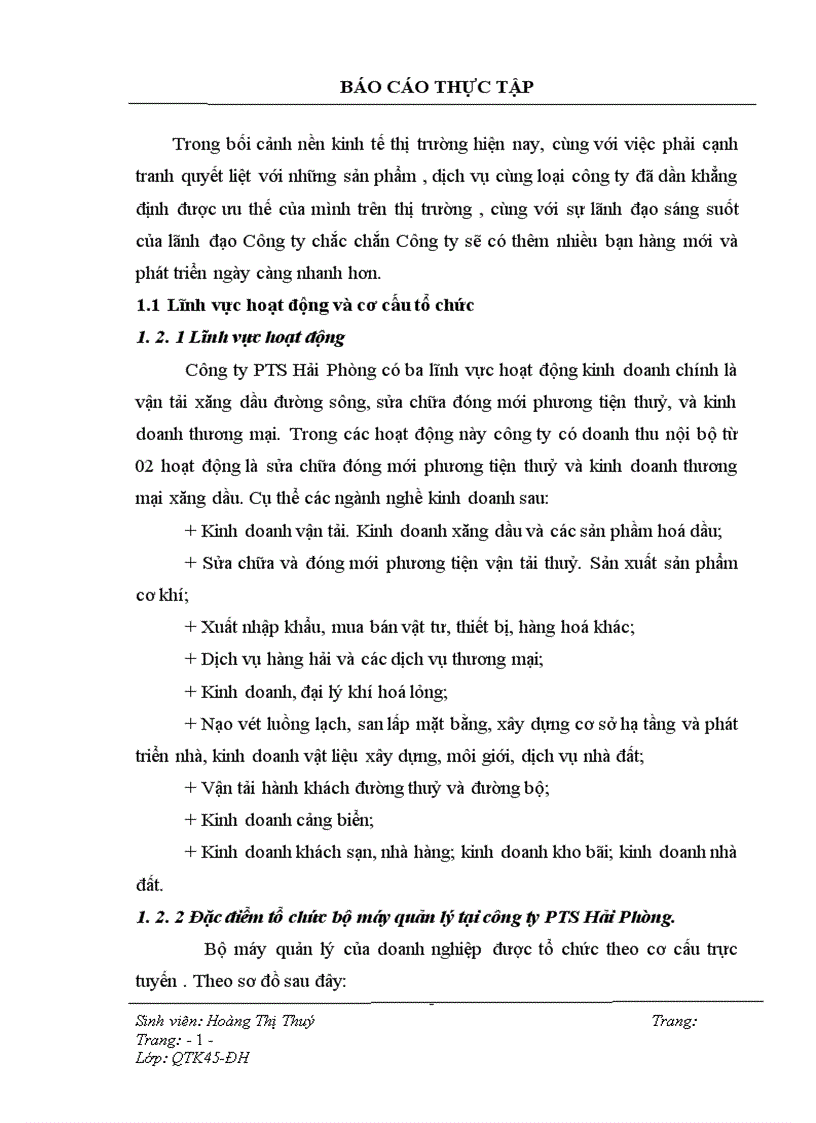 BÁO CÁO THỰC TẬP

Trong bối cảnh nền kinh tế thị trường hiện nay, cùng với việc phải cạnh tranh quyết liệt với những sản phẩm , dịch vụ cùng loại công ty đã dần khẳng định được ưu thế của mình trên thị trường , cùng với sự lãnh đạo sáng suốt của lãnh đạo Công ty chắc chắn Công ty sẽ có thêm nhiều bạn hàng mới và phát triển ngày càng nhanh hơn.

1.1 Lĩnh vực hoạt động và cơ cấu tổ chức

1. 2. 1 Lĩnh vực hoạt động

Công ty PTS Hải Phòng có ba lĩnh vực hoạt động kinh doanh chính là vận tải xăng dầu đường sông, sửa chữa đóng mới phương tiện thuỷ, và kinh doanh thương mại. Trong các hoạt động này công ty có doanh thu nội bộ từ 02 hoạt động là sửa chữa đóng mới phương tiện thuỷ và kinh doanh thương mại xăng dầu. Cụ thể các ngành nghề kinh doanh sau:

+ Kinh doanh vận tải. Kinh doanh xăng dầu và các sản phẩm hoá dầu;

+ Sửa chữa và đóng mới phương tiện vận tải thuỷ. Sản xuất sản phẩm cơ khí;

+ Xuất nhập khẩu, mua bán vật tư, thiết bị, hàng hoá khác;

+ Dịch vụ hàng hải và các dịch vụ thương mại;

+ Kinh doanh, đại lý khí hoá lỏng;

+ Nạo vét luồng lạch, san lấp mặt bằng, xây dựng cơ sở hạ tầng và phát triển nhà, kinh doanh vật liệu xây dựng, môi giới, dịch vụ nhà đất;

+ Vận tải hành khách đường thuỷ và đường bộ;

+ Kinh doanh cảng biển;

+ Kinh doanh khách sạn, nhà hàng; kinh doanh kho bãi; kinh doanh nhà đất.

1. 2. 2 Đặc điểm tổ chức bộ máy quản lý tại công ty PTS Hải Phòng.

Bộ máy quản lý của doanh nghiệp được tổ chức theo cơ cấu trực tuyến . Theo sơ đồ sau đây:

Sinh viên: Hoàng Thị Thuý Trang:
Trang: - 1 -
Lớp: QTK45-ĐH